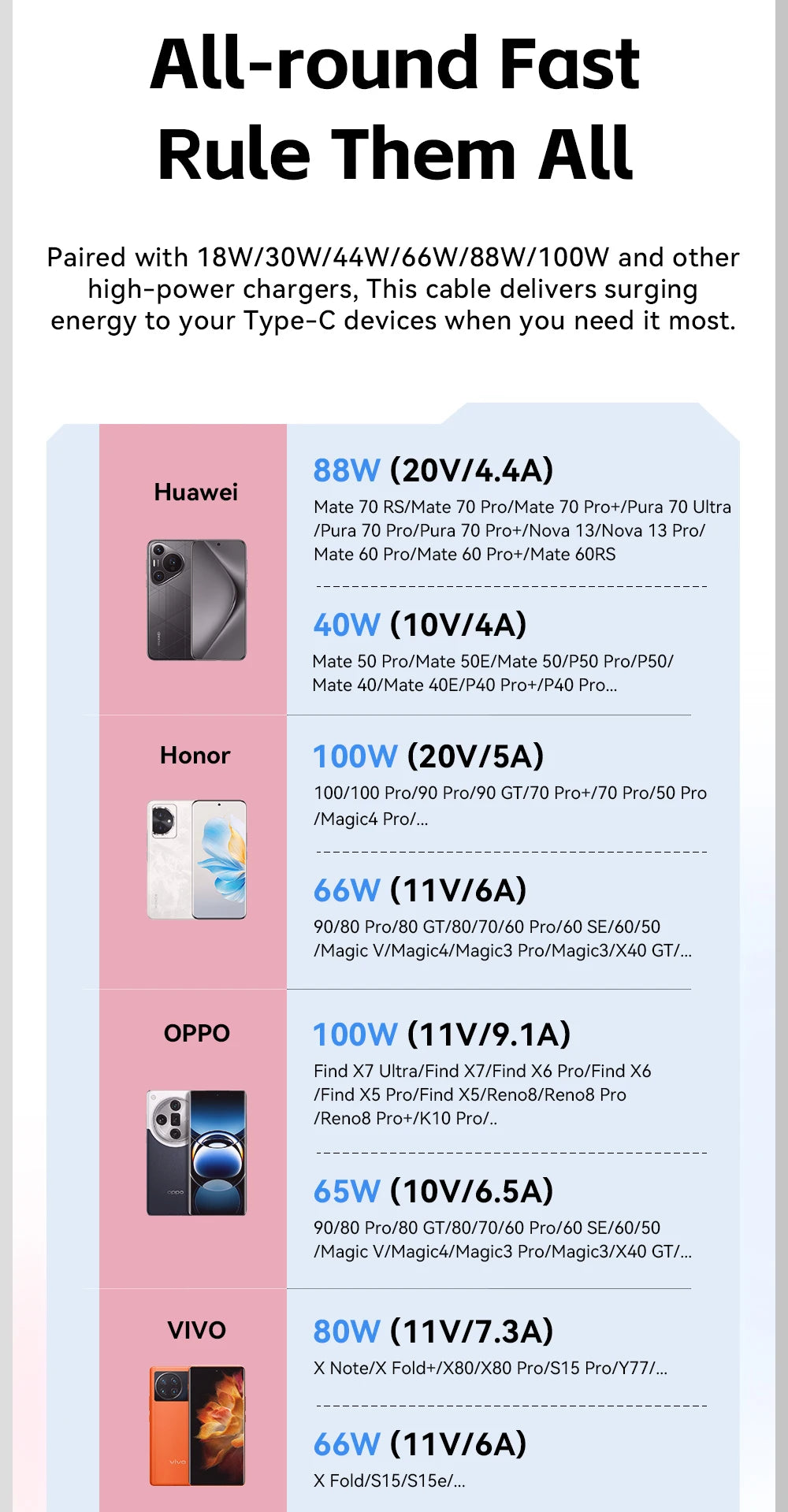 All-round Fast Rule Them All

Paired with 18W/30W/44W/66W/88W/100W and other high-power chargers, This cable delivers surging energy to your Type-C devices when you need it most.

Huawei

88W (20V/4.4A)
Mate 70 RS/Mate 70 Pro/Mate 70 Pro+/Pura 70 Ultra /Pura 70 Pro/Pura 70 Pro+/Nova 13/Nova 13 Pro/ Mate 60 Pro/Mate 60 Pro+/Mate 60RS

40W (10V/4A)
Mate 50 Pro/Mate 50E/Mate 50/P50 Pro/P50/ Mate 40/Mate 40E/P40 Pro+/P40 Pro...

Honor

100W (20V/5A)
100/100 Pro/90 Pro/90 GT/70 Pro+/70 Pro/50 Pro /Magic4 Pro/...

66W (11V/6A)
90/80 Pro/80 GT/80/70/60 Pro/60 SE/60/50 /Magic V/Magic4/Magic3 Pro/Magic3/X40 GT/...

OPPO

100W (11V/9.1A)
Find X7 Ultra/Find X7/Find X6 Pro/Find X6 /Find X5 Pro/Find X5/Reno8/Reno8 Pro /Reno8 Pro+/K10 Pro/..

65W (10V/6.5A)
90/80 Pro/80 GT/80/70/60 Pro/60 SE/60/50 /Magic V/Magic4/Magic3 Pro/Magic3/X40 GT/...

VIVO

80W (11V/7.3A)
X Note/X Fold+/X80/X80 Pro/S15 Pro/Y77/...

66W (11V/6A)
X Fold/S15/S15e/...